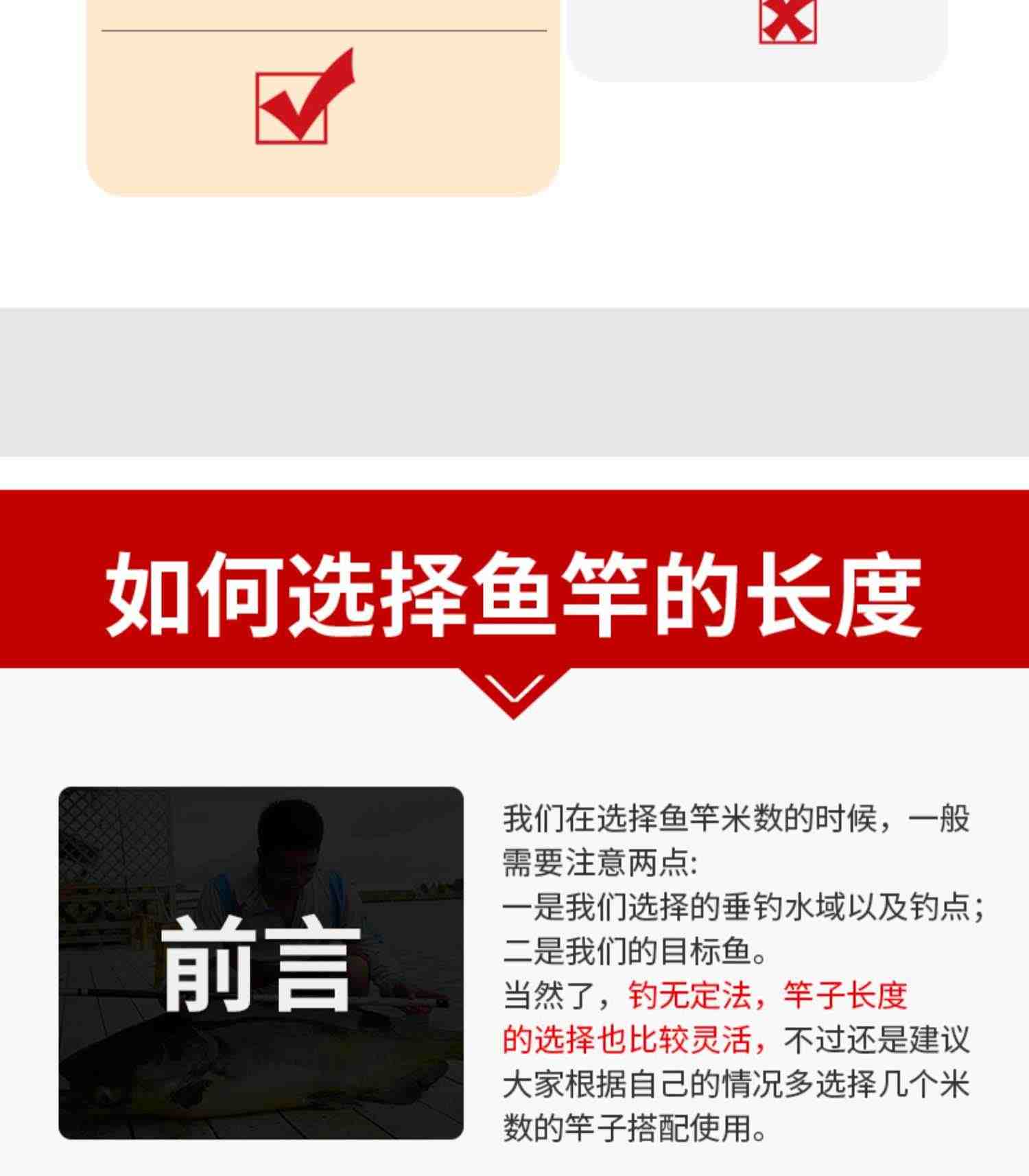 如何选择鱼竿的长度

前言

我们在选择鱼竿米数的时候，一般需要注意两点:
一是我们选择的垂钓水域以及钓点；
二是我们的目标鱼。
当然了，钓无定法，竿子长度的选择也比较灵活，不过还是建议大家根据自己的情况多选择几个米数的竿子搭配使用。